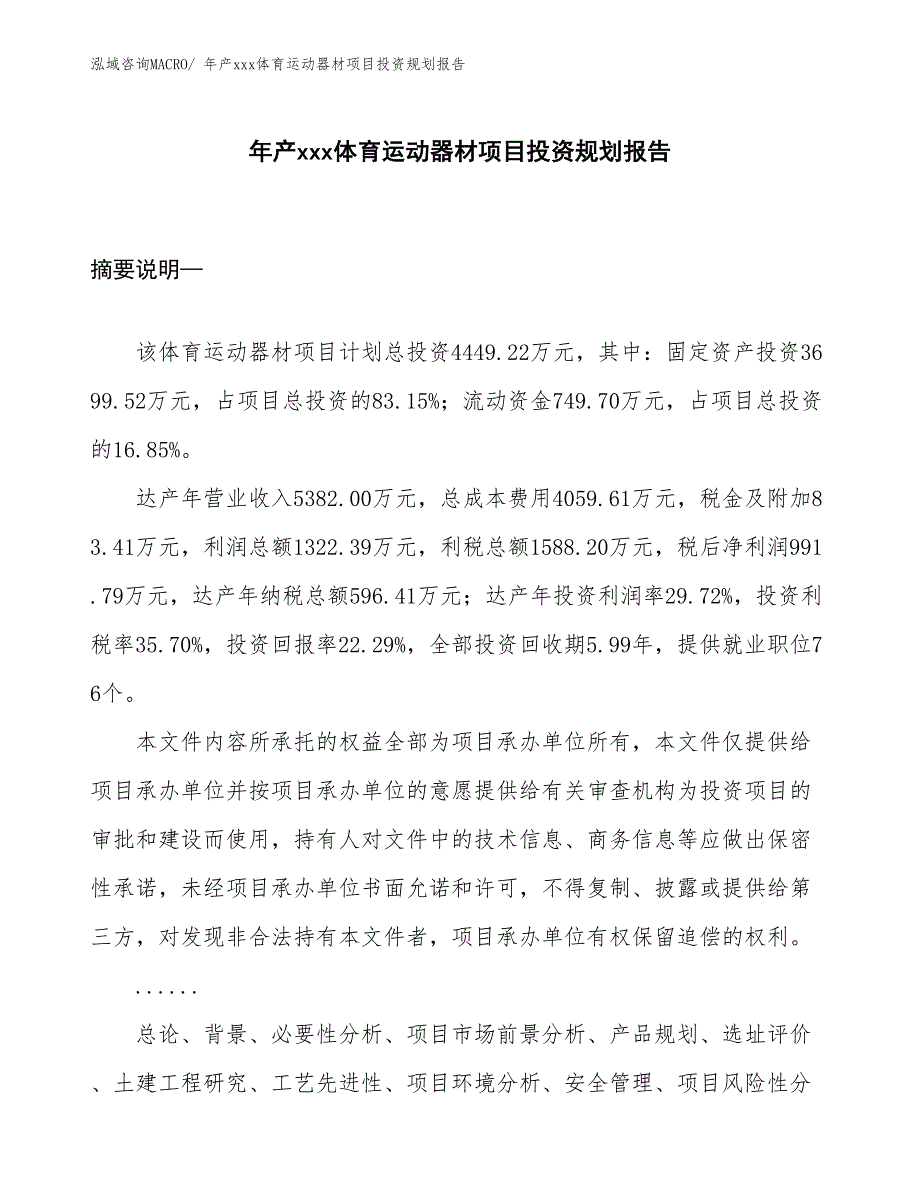 泓域咨询MACRO/ 年产xxx体育运动器材项目投资规划报告

年产xxx体育运动器材项目投资规划报告

摘要说明—

该体育运动器材项目计划总投资4449.22万元，其中：固定资产投资3699.52万元，占项目总投资的83.15%；流动资金749.70万元，占项目总投资的16.85%。

达产年营业收入5382.00万元，总成本费用4059.61万元，税金及附加83.41万元，利润总额1322.39万元，利税总额1588.20万元，税后净利润991.79万元，达产年纳税总额596.41万元；达产年投资利润率29.72%，投资利税率35.70%，投资回报率22.29%，全部投资回收期5.99年，提供就业职位76个。

本文件内容所承托的权益全部为项目承办单位所有，本文件仅提供给项目承办单位并按项目承办单位的意愿提供给有关审查机构为投资项目的审批和建设而使用，持有人对文件中的技术信息、商务信息等应做出保密性承诺，未经项目承办单位书面允诺和许可，不得复制、披露或提供给第三方，对发现非合法持有本文件者，项目承办单位有权保留追偿的权利。

......

总论、背景、必要性分析、项目市场前景分析、产品规划、选址评价、土建工程研究、工艺先进性、项目环境分析、安全管理、项目风险性分